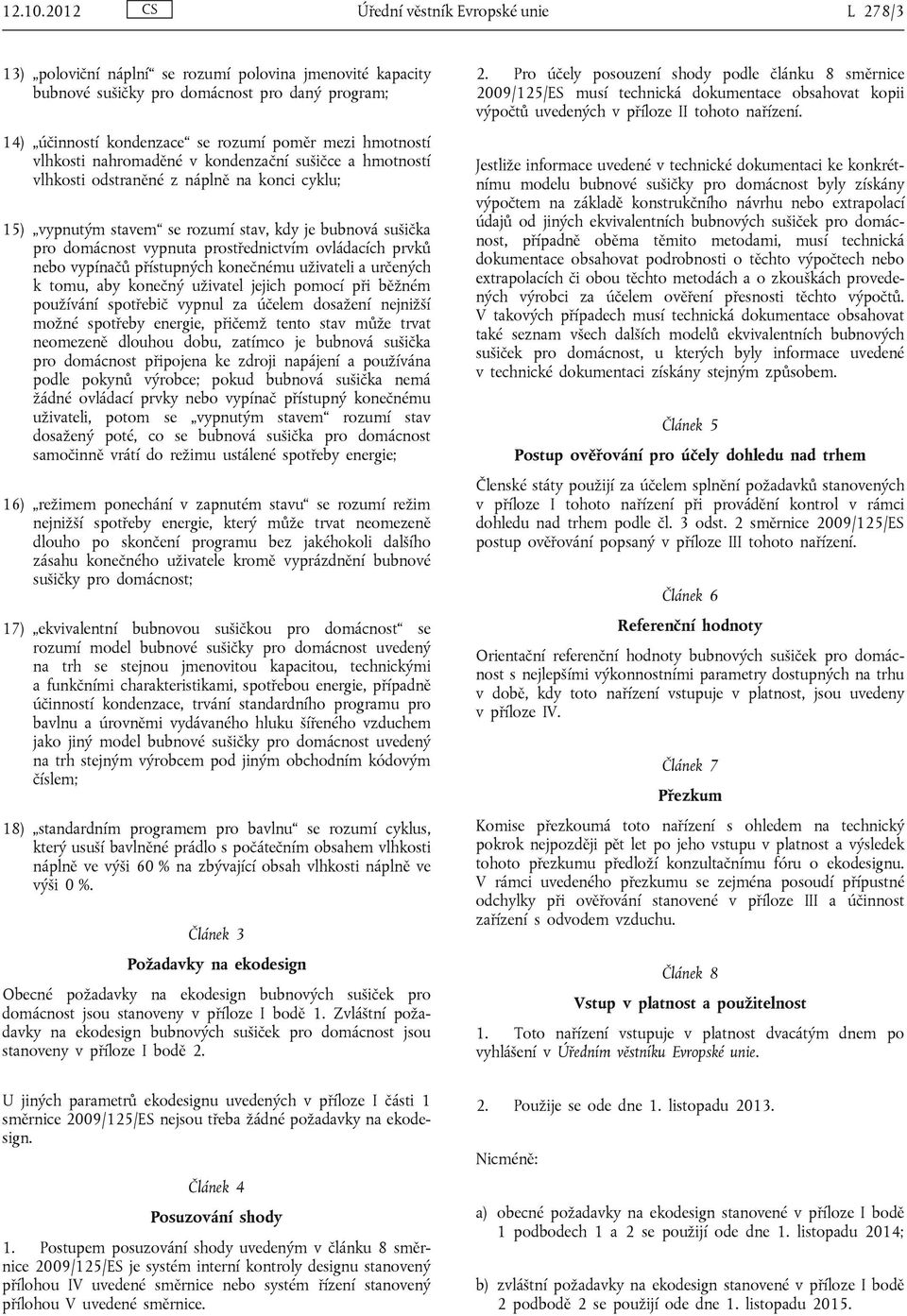 12.10.2012 CS Úřední věstník Evropské unie L 278/3

13) „poloviční náplní“ se rozumí polovina jmenovité kapacity bubnové sušičky pro domácnost pro daný program;

14) „účinností kondenzace“ se rozumí poměr mezi hmotností vlhkosti nahromaděné v kondenzační sušičce a hmotností vlhkosti odstraněné z náplně na konci cyklu;

15) „vypnutým stavem“ se rozumí stav, kdy je bubnová sušička pro domácnost vypnuta prostřednictvím ovládacích prvků nebo vypínačů přístupných konečnému uživateli a určených k tomu, aby konečný uživatel jejich pomocí při běžném používání spotřebič vypnul za účelem dosažení nejnižší možné spotřeby energie, přičemž tento stav může trvat neomezeně dlouhou dobu, zatímco je bubnová sušička pro domácnost připojena ke zdroji napájení a používána podle pokynů výrobce; pokud bubnová sušička nemá žádné ovládací prvky nebo vypínač přístupný konečnému uživateli, potom se „vypnutým stavem“ rozumí stav dosažený poté, co se bubnová sušička pro domácnost samočinně vrátí do režimu ustálené spotřeby energie;

16) „režimem ponechání v zapnutém stavu“ se rozumí režim nejnižší spotřeby energie, který může trvat neomezeně dlouho po skončení programu bez jakéhokoli dalšího zásahu konečného uživatele kromě vyprázdnění bubnové sušičky pro domácnost;

17) „ekvivalentní bubnovou sušičkou pro domácnost“ se rozumí model bubnové sušičky pro domácnost uvedený na trh se stejnou jmenovitou kapacitou, technickými a funkčními charakteristikami, spotřebou energie, případně účinností kondenzace, trvání standardního programu pro bavlnu a úrovněmi vydávaného hluku šířeného vzduchem jako jiný model bubnové sušičky pro domácnost uvedený na trh stejným výrobcem pod jiným obchodním kódovým číslem;

18) „standardním programem pro bavlnu“ se rozumí cyklus, který usuší bavlněné prádlo s počátečním obsahem vlhkosti náplně ve výši 60 % na zbývající obsah vlhkosti náplně ve výši 0 %.

Článek 3

Požadavky na ekodesign

Obecné požadavky na ekodesign bubnových sušiček pro domácnost jsou stanoveny v příloze I bodě 1. Zvláštní požadavky na ekodesign bubnových sušiček pro domácnost jsou stanoveny v příloze I bodě 2.

U jiných parametrů ekodesignu uvedených v příloze I části 1 směrnice 2009/125/ES nejsou třeba žádné požadavky na ekodesign.

Článek 4

Posuzování shody

1. Postupem posuzování shody uvedeným v článku 8 směrnice 2009/125/ES je systém interní kontroly designu stanovený přílohou IV uvedené směrnice nebo systém řízení stanovený přílohou V uvedené směrnice.

2. Pro účely posouzení shody podle článku 8 směrnice 2009/125/ES musí technická dokumentace obsahovat kopii výpočtů uvedených v příloze II tohoto nařízení.

Jestliže informace uvedené v technické dokumentaci ke konkrétnímu modelu bubnové sušičky pro domácnost byly získány výpočtem na základě konstrukčního návrhu nebo extrapolací údajů od jiných ekvivalentních bubnových sušiček pro domácnost, případně oběma těmito metodami, musí technická dokumentace obsahovat podrobnosti o těchto výpočtech nebo extrapolacích či obou těchto metodách a o zkouškách provedených výrobci za účelem ověření přesnosti těchto výpočtů. V takových případech musí technická dokumentace obsahovat také seznam všech dalších modelů ekvivalentních bubnových sušiček pro domácnost, u kterých byly informace uvedené v technické dokumentaci získány stejným způsobem.

Článek 5

Postup ověřování pro účely dohledu nad trhem

Členské státy použijí za účelem splnění požadavků stanovených v příloze I tohoto nařízení při provádění kontrol v rámci dohledu nad trhem podle čl. 3 odst. 2 směrnice 2009/125/ES postup ověřování popsaný v příloze III tohoto nařízení.

Článek 6

Referenční hodnoty

Orientační referenční hodnoty bubnových sušiček pro domácnost s nejlepšími výkonnostními parametry dostupných na trhu v době, kdy toto nařízení vstupuje v platnost, jsou uvedeny v příloze IV.

Článek 7

Přezkum

Komise přezkoumá toto nařízení s ohledem na technický pokrok nejpozději pět let po jeho vstupu v platnost a výsledek tohoto přezkumu předloží konzultačnímu fóru o ekodesignu. V rámci uvedeného přezkumu se zejména posoudí přípustné odchylky při ověřování stanovené v příloze III a účinnost zařízení s odvodem vzduchu.

Článek 8

Vstup v platnost a použitelnost

1. Toto nařízení vstupuje v platnost dvacátým dnem po vyhlášení v Úředním věstníku Evropské unie.

2. Použije se ode dne 1. listopadu 2013.

Nicméně:

a) obecné požadavky na ekodesign stanovené v příloze I bodě 1 podbodech 1 a 2 se použijí ode dne 1. listopadu 2014;

b) zvláštní požadavky na ekodesign stanovené v příloze I bodě 2 podbodě 2 se použijí ode dne 1. listopadu 2015.